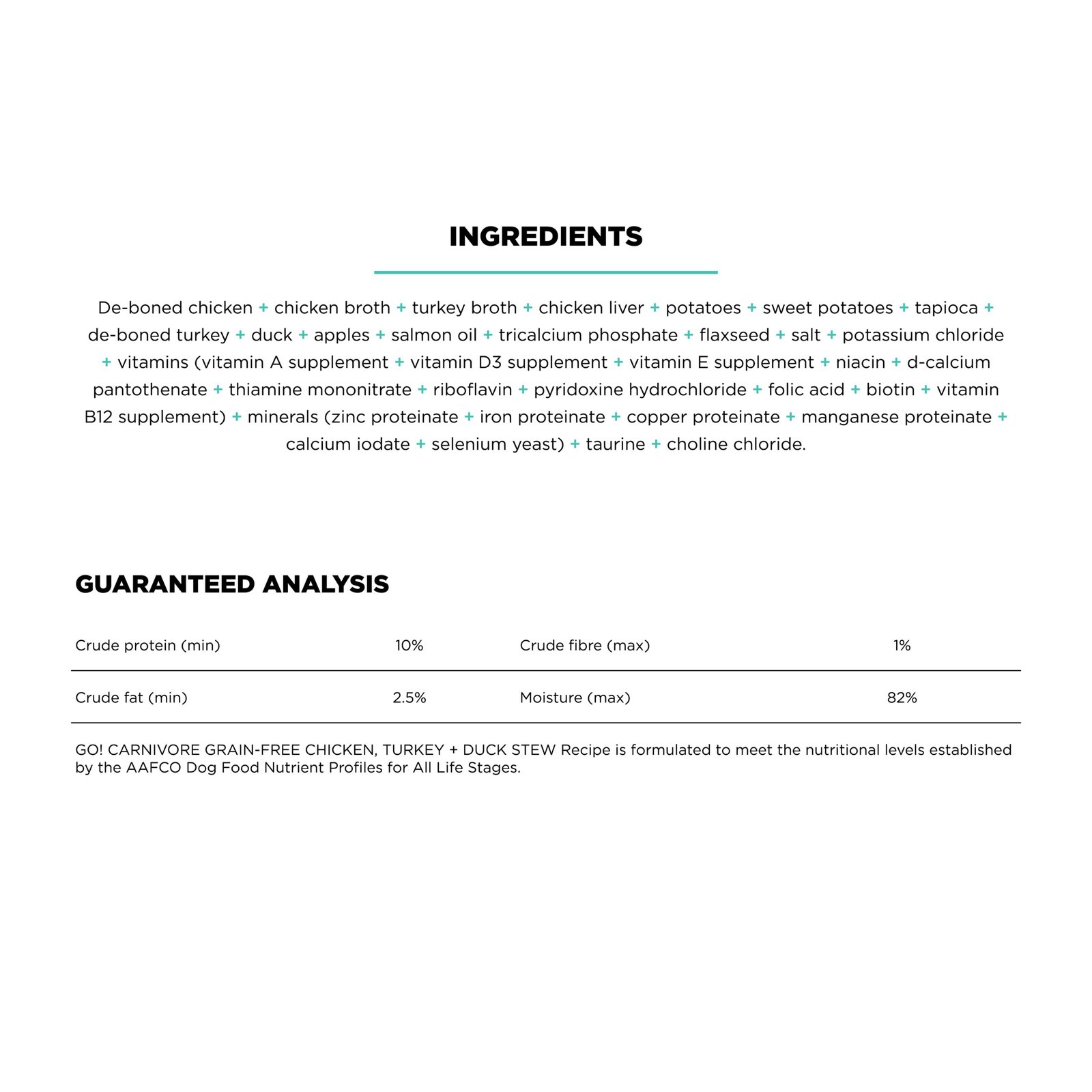 INGREDIENTS

De-boned chicken + chicken broth + turkey broth + chicken liver + potatoes + sweet potatoes + tapioca + de-boned turkey + duck + apples + salmon oil + tricalcium phosphate + flaxseed + salt + potassium chloride + vitamins (vitamin A supplement + vitamin D3 supplement + vitamin E supplement + niacin + d-calcium pantothenate + thiamine mononitrate + riboflavin + pyridoxine hydrochloride + folic acid + biotin + vitamin B12 supplement) + minerals (zinc proteinate + iron proteinate + copper proteinate + manganese proteinate + calcium iodate + selenium yeast) + taurine + choline chloride.

GUARANTEED ANALYSIS

| Crude protein (min) | 10% | Crude fibre (max) | 1% |
|---|---|---|---|
| Crude fat (min) | 2.5% | Moisture (max) | 82% |

GO! CARNIVORE GRAIN-FREE CHICKEN, TURKEY + DUCK STEW Recipe is formulated to meet the nutritional levels established by the AAFCO Dog Food Nutrient Profiles for All Life Stages.